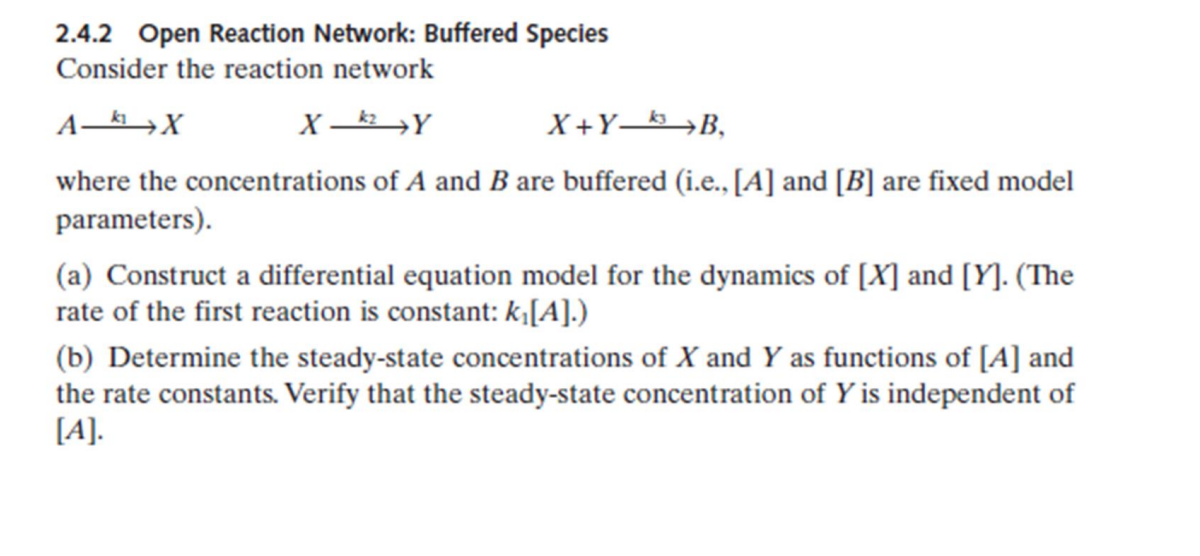 2.4.2 Open Reaction Network: Buffered Species
Consider the reaction network

$A \xrightarrow{k_1} X$   $X \xrightarrow{k_2} Y$   $X + Y \xrightarrow{k_3} B,$

where the concentrations of $A$ and $B$ are buffered (i.e., $[A]$ and $[B]$ are fixed model parameters).

(a) Construct a differential equation model for the dynamics of $[X]$ and $[Y]$. (The rate of the first reaction is constant: $k_1[A]$.)

(b) Determine the steady-state concentrations of $X$ and $Y$ as functions of $[A]$ and the rate constants. Verify that the steady-state concentration of $Y$ is independent of $[A]$.